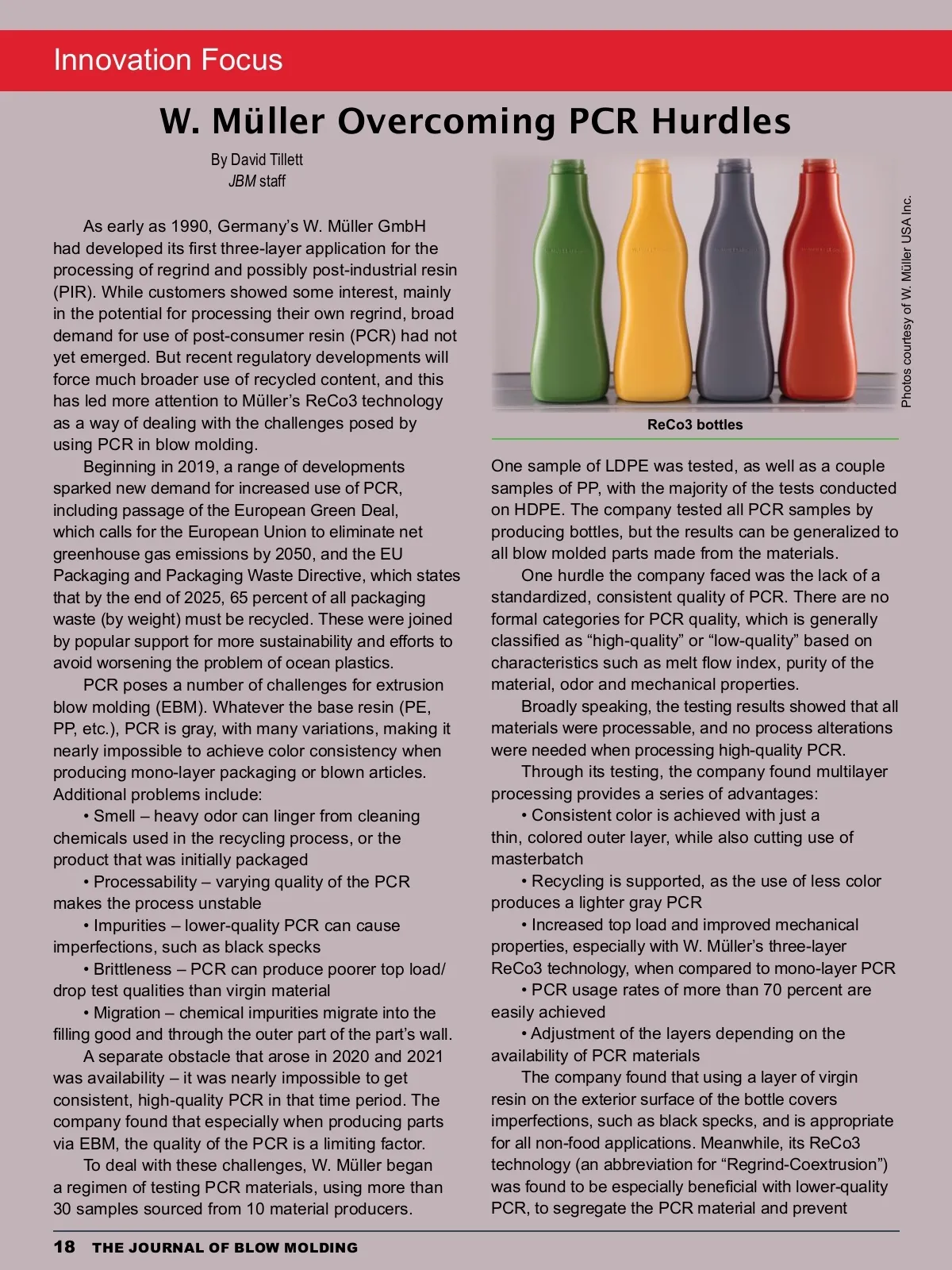 Innovation Focus

W. Müller Overcoming PCR Hurdles

By David Tillett
JBM staff

As early as 1990, Germany's W. Müller GmbH had developed its first three-layer application for the processing of regrind and possibly post-industrial resin (PIR). While customers showed some interest, mainly in the potential for processing their own regrind, broad demand for use of post-consumer resin (PCR) had not yet emerged. But recent regulatory developments will force much broader use of recycled content, and this has led more attention to Müller's ReCo3 technology as a way of dealing with the challenges posed by using PCR in blow molding.

Beginning in 2019, a range of developments sparked new demand for increased use of PCR, including passage of the European Green Deal, which calls for the European Union to eliminate net greenhouse gas emissions by 2050, and the EU Packaging and Packaging Waste Directive, which states that by the end of 2025, 65 percent of all packaging waste (by weight) must be recycled. These were joined by popular support for more sustainability and efforts to avoid worsening the problem of ocean plastics.

PCR poses a number of challenges for extrusion blow molding (EBM). Whatever the base resin (PE, PP, etc.), PCR is gray, with many variations, making it nearly impossible to achieve color consistency when producing mono-layer packaging or blown articles. Additional problems include:

• Smell – heavy odor can linger from cleaning chemicals used in the recycling process, or the product that was initially packaged

• Processability – varying quality of the PCR makes the process unstable

• Impurities – lower-quality PCR can cause imperfections, such as black specks

• Brittleness – PCR can produce poorer top load/drop test qualities than virgin material

• Migration – chemical impurities migrate into the filling good and through the outer part of the part's wall.

A separate obstacle that arose in 2020 and 2021 was availability – it was nearly impossible to get consistent, high-quality PCR in that time period. The company found that especially when producing parts via EBM, the quality of the PCR is a limiting factor.

To deal with these challenges, W. Müller began a regimen of testing PCR materials, using more than 30 samples sourced from 10 material producers.

Photos courtesy of W. Müller USA Inc.

ReCo3 bottles

One sample of LDPE was tested, as well as a couple samples of PP, with the majority of the tests conducted on HDPE. The company tested all PCR samples by producing bottles, but the results can be generalized to all blow molded parts made from the materials.

One hurdle the company faced was the lack of a standardized, consistent quality of PCR. There are no formal categories for PCR quality, which is generally classified as "high-quality" or "low-quality" based on characteristics such as melt flow index, purity of the material, odor and mechanical properties.

Broadly speaking, the testing results showed that all materials were processable, and no process alterations were needed when processing high-quality PCR.

Through its testing, the company found multilayer processing provides a series of advantages:

• Consistent color is achieved with just a thin, colored outer layer, while also cutting use of masterbatch

• Recycling is supported, as the use of less color produces a lighter gray PCR

• Increased top load and improved mechanical properties, especially with W. Müller's three-layer ReCo3 technology, when compared to mono-layer PCR

• PCR usage rates of more than 70 percent are easily achieved

• Adjustment of the layers depending on the availability of PCR materials

The company found that using a layer of virgin resin on the exterior surface of the bottle covers imperfections, such as black specks, and is appropriate for all non-food applications. Meanwhile, its ReCo3 technology (an abbreviation for "Regrind-Coextrusion") was found to be especially beneficial with lower-quality PCR, to segregate the PCR material and prevent

18 THE JOURNAL OF BLOW MOLDING